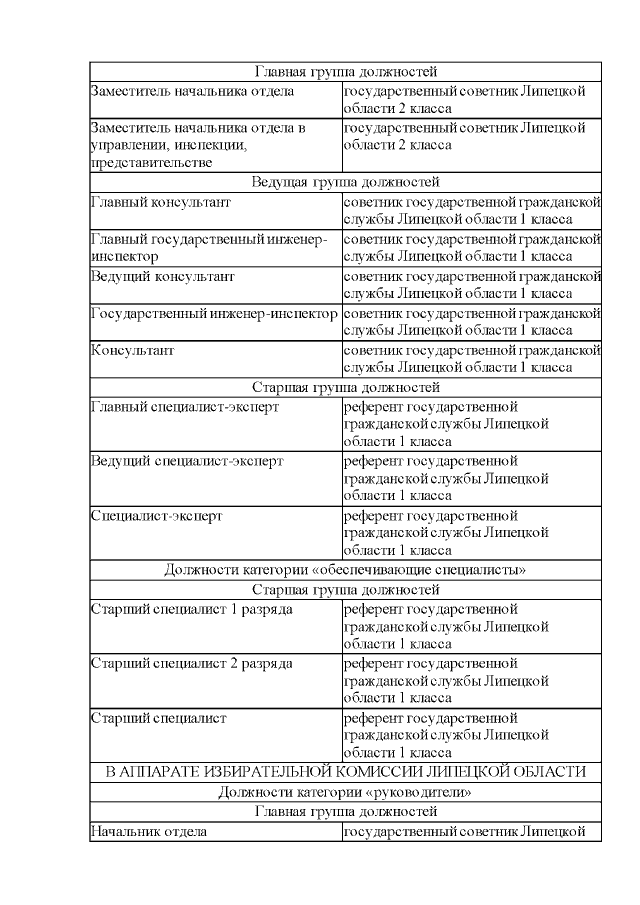 | Главная группа должностей | |
|---|---|
| Заместитель начальника отдела | государственный советник Липецкой области 2 класса |
| Заместитель начальника отдела в управлении, инспекции, представительстве | государственный советник Липецкой области 2 класса |
| Ведущая группа должностей | |
| Главный консультант | советник государственной гражданской службы Липецкой области 1 класса |
| Главный государственный инженер-инспектор | советник государственной гражданской службы Липецкой области 1 класса |
| Ведущий консультант | советник государственной гражданской службы Липецкой области 1 класса |
| Государственный инженер-инспектор | советник государственной гражданской службы Липецкой области 1 класса |
| Консультант | советник государственной гражданской службы Липецкой области 1 класса |
| Старшая группа должностей | |
| Главный специалист-эксперт | референт государственной гражданской службы Липецкой области 1 класса |
| Ведущий специалист-эксперт | референт государственной гражданской службы Липецкой области 1 класса |
| Специалист-эксперт | референт государственной гражданской службы Липецкой области 1 класса |
| Должности категории «обеспечивающие специалисты» | |
| Старшая группа должностей | |
| Старший специалист 1 разряда | референт государственной гражданской службы Липецкой области 1 класса |
| Старший специалист 2 разряда | референт государственной гражданской службы Липецкой области 1 класса |
| Старший специалист | референт государственной гражданской службы Липецкой области 1 класса |
| В АППАРАТЕ ИЗБИРАТЕЛЬНОЙ КОМИССИИ ЛИПЕЦКОЙ ОБЛАСТИ | |
| Должности категории «руководители» | |
| Главная группа должностей | |
| Начальник отдела | государственный советник Липецкой |